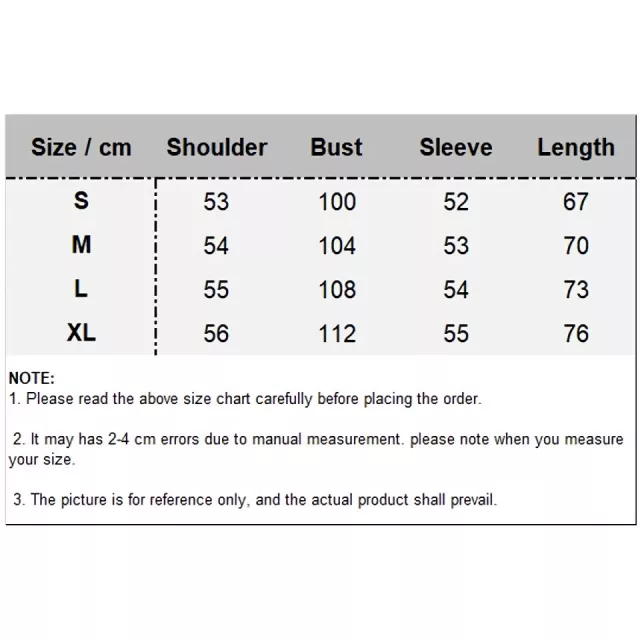 | Size / cm | Shoulder | Bust | Sleeve | Length |
|---|---|---|---|---|
| S | 53 | 100 | 52 | 67 |
| M | 54 | 104 | 53 | 70 |
| L | 55 | 108 | 54 | 73 |
| XL | 56 | 112 | 55 | 76 |

NOTE:
1. Please read the above size chart carefully before placing the order.

2. It may has 2-4 cm errors due to manual measurement. please note when you measure your size.

3. The picture is for reference only, and the actual product shall prevail.